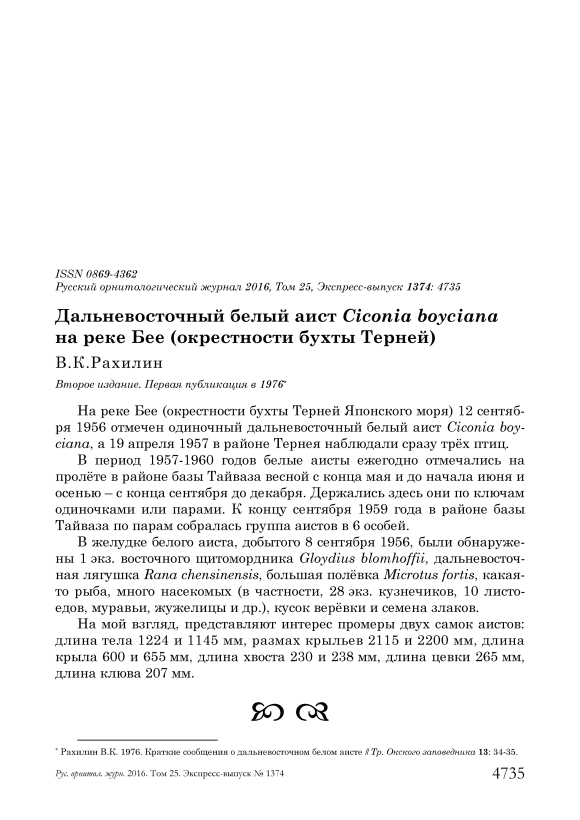 ISSN 0869-4362
Русский орнитологический журнал 2016, Том 25, Экспресс-выпуск 1374: 4735

Дальневосточный белый аист Ciconia boyciana на реке Бее (окрестности бухты Терней)

В.К.Рахилин

Второе издание. Первая публикация в 1976*

На реке Бее (окрестности бухты Терней Японского моря) 12 сентября 1956 отмечен одиночный дальневосточный белый аист Ciconia boyciana, а 19 апреля 1957 в районе Тернея наблюдали сразу трёх птиц.

В период 1957-1960 годов белые аисты ежегодно отмечались на пролёте в районе базы Тайваза весной с конца мая и до начала июня и осенью – с конца сентября до декабря. Держались здесь они по ключам одиночками или парами. К концу сентября 1959 года в районе базы Тайваза по парам собралась группа аистов в 6 особей.

В желудке белого аиста, добытого 8 сентября 1956, были обнаружены 1 экз. восточного щитомордника Gloydius blomhoffii, дальневосточная лягушка Rana chensinensis, большая полёвка Microtus fortis, какая-то рыба, много насекомых (в частности, 28 экз. кузнечиков, 10 листоедов, муравьи, жужелицы и др.), кусок верёвки и семена злаков.

На мой взгляд, представляют интерес промеры двух самок аистов: длина тела 1224 и 1145 мм, размах крыльев 2115 и 2200 мм, длина крыла 600 и 655 мм, длина хвоста 230 и 238 мм, длина цевки 265 мм, длина клюва 207 мм.

* Рахилин В.К. 1976. Краткие сообщения о дальневосточном белом аисте // Тр. Окского заповедника 13: 34-35.

Рус. орнитол. журн. 2016. Том 25. Экспресс-выпуск № 1374 4735